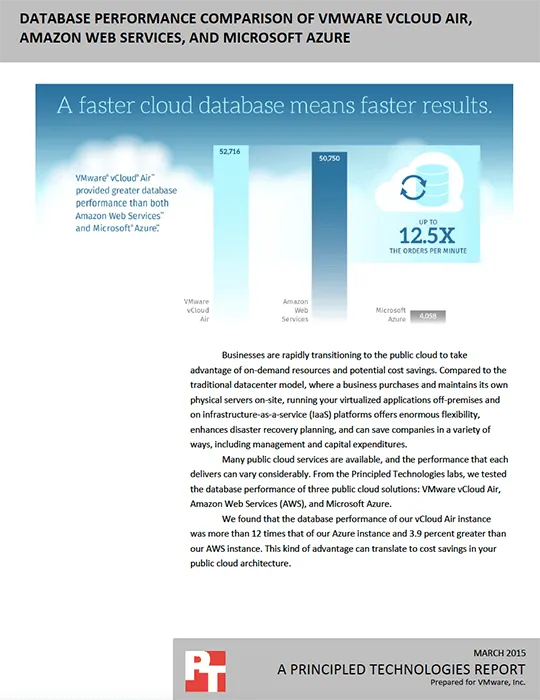 DATABASE PERFORMANCE COMPARISON OF VMWARE VCLOUD AIR, AMAZON WEB SERVICES, AND MICROSOFT AZURE

A faster cloud database means faster results.

VMware® vCloud® Air™ provided greater database performance than both Amazon Web Services™ and Microsoft® Azure™.

52,716

50,750

UP TO
12.5X
THE ORDERS PER MINUTE

VMware vCloud Air

Amazon Web Services

Microsoft Azure

4,058

Businesses are rapidly transitioning to the public cloud to take advantage of on-demand resources and potential cost savings. Compared to the traditional datacenter model, where a business purchases and maintains its own physical servers on-site, running your virtualized applications off-premises and on infrastructure-as-a-service (IaaS) platforms offers enormous flexibility, enhances disaster recovery planning, and can save companies in a variety of ways, including management and capital expenditures.

Many public cloud services are available, and the performance that each delivers can vary considerably. From the Principled Technologies labs, we tested the database performance of three public cloud solutions: VMware vCloud Air, Amazon Web Services (AWS), and Microsoft Azure.

We found that the database performance of our vCloud Air instance was more than 12 times that of our Azure instance and 3.9 percent greater than our AWS instance. This kind of advantage can translate to cost savings in your public cloud architecture.

PT

MARCH 2015
A PRINCIPLED TECHNOLOGIES REPORT
Prepared for VMware, Inc.